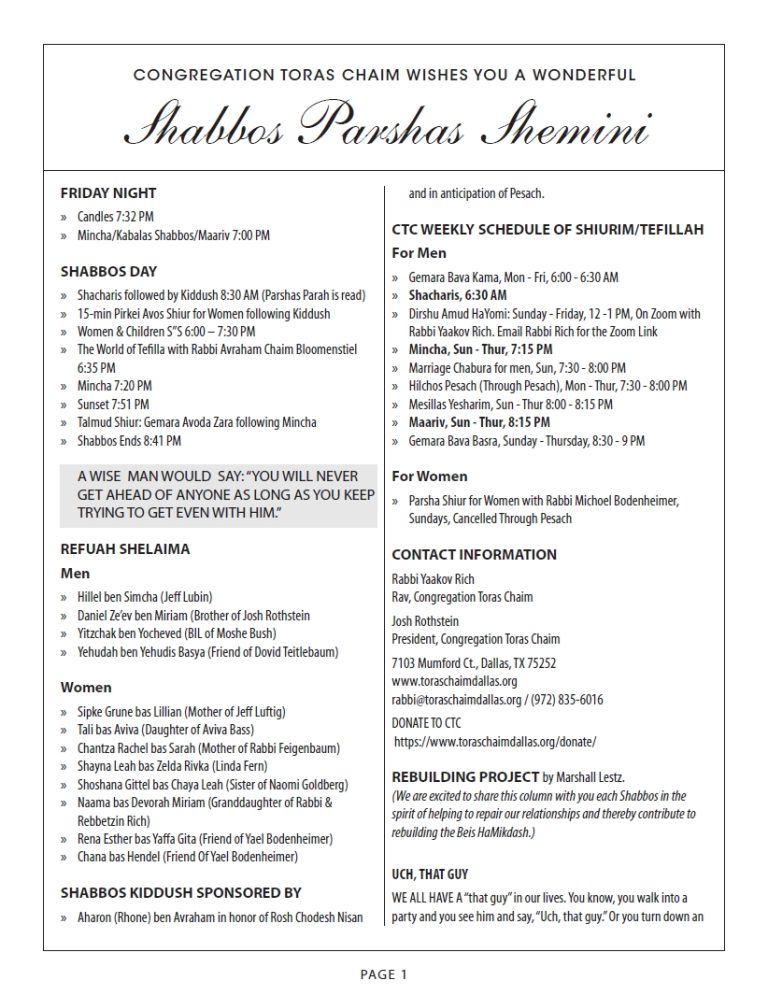 CONGREGATION TORAS CHAIM WISHES YOU A WONDERFUL

Shabbos Parshas Shemini

FRIDAY NIGHT

» Candles 7:32 PM
» Mincha/Kabalas Shabbos/Maariv 7:00 PM

SHABBOS DAY

» Shacharis followed by Kiddush 8:30 AM (Parshas Parah is read)
» 15-min Pirkei Avos Shiur for Women following Kiddush
» Women & Children S"S 6:00 – 7:30 PM
» The World of Tefilla with Rabbi Avraham Chaim Bloomenstiel 6:35 PM
» Mincha 7:20 PM
» Sunset 7:51 PM
» Talmud Shiur: Gemara Avoda Zara following Mincha
» Shabbos Ends 8:41 PM

A WISE MAN WOULD SAY: "YOU WILL NEVER GET AHEAD OF ANYONE AS LONG AS YOU KEEP TRYING TO GET EVEN WITH HIM."

REFUAH SHELAIMA

Men

» Hillel ben Simcha (Jeff Lubin)
» Daniel Ze'ev ben Miriam (Brother of Josh Rothstein
» Yitzchak ben Yocheved (BIL of Moshe Bush)
» Yehudah ben Yehudis Basya (Friend of Dovid Teitlebaum)

Women

» Sipke Grune bas Lillian (Mother of Jeff Luftig)
» Tali bas Aviva (Daughter of Aviva Bass)
» Chantza Rachel bas Sarah (Mother of Rabbi Feigenbaum)
» Shayna Leah bas Zelda Rivka (Linda Fern)
» Shoshana Gittel bas Chaya Leah (Sister of Naomi Goldberg)
» Naama bas Devorah Miriam (Granddaughter of Rabbi & Rebbetzin Rich)
» Rena Esther bas Yaffa Gita (Friend of Yael Bodenheimer)
» Chana bas Hendel (Friend Of Yael Bodenheimer)

SHABBOS KIDDUSH SPONSORED BY

» Aharon (Rhone) ben Avraham in honor of Rosh Chodesh Nisan and in anticipation of Pesach.

CTC WEEKLY SCHEDULE OF SHIURIM/TEFILLAH

For Men

» Gemara Bava Kama, Mon - Fri, 6:00 - 6:30 AM
» Shacharis, 6:30 AM
» Dirshu Amud HaYomi: Sunday - Friday, 12 -1 PM, On Zoom with Rabbi Yaakov Rich. Email Rabbi Rich for the Zoom Link
» Mincha, Sun - Thur, 7:15 PM
» Marriage Chabura for men, Sun, 7:30 - 8:00 PM
» Hilchos Pesach (Through Pesach), Mon - Thur, 7:30 - 8:00 PM
» Mesillas Yesharim, Sun - Thur 8:00 - 8:15 PM
» Maariv, Sun - Thur, 8:15 PM
» Gemara Bava Basra, Sunday - Thursday, 8:30 - 9 PM

For Women

» Parsha Shiur for Women with Rabbi Michoel Bodenheimer, Sundays, Cancelled Through Pesach

CONTACT INFORMATION

Rabbi Yaakov Rich
Rav, Congregation Toras Chaim

Josh Rothstein
President, Congregation Toras Chaim

7103 Mumford Ct., Dallas, TX 75252
www.toraschaimdallas.org
rabbi@toraschaimdallas.org / (972) 835-6016

DONATE TO CTC
https://www.toraschaimdallas.org/donate/

REBUILDING PROJECT by Marshall Lestz.
(We are excited to share this column with you each Shabbos in the spirit of helping to repair our relationships and thereby contribute to rebuilding the Beis HaMikdash.)

UCH, THAT GUY

WE ALL HAVE A "that guy" in our lives. You know, you walk into a party and you see him and say, "Uch, that guy." Or you turn down an

PAGE 1